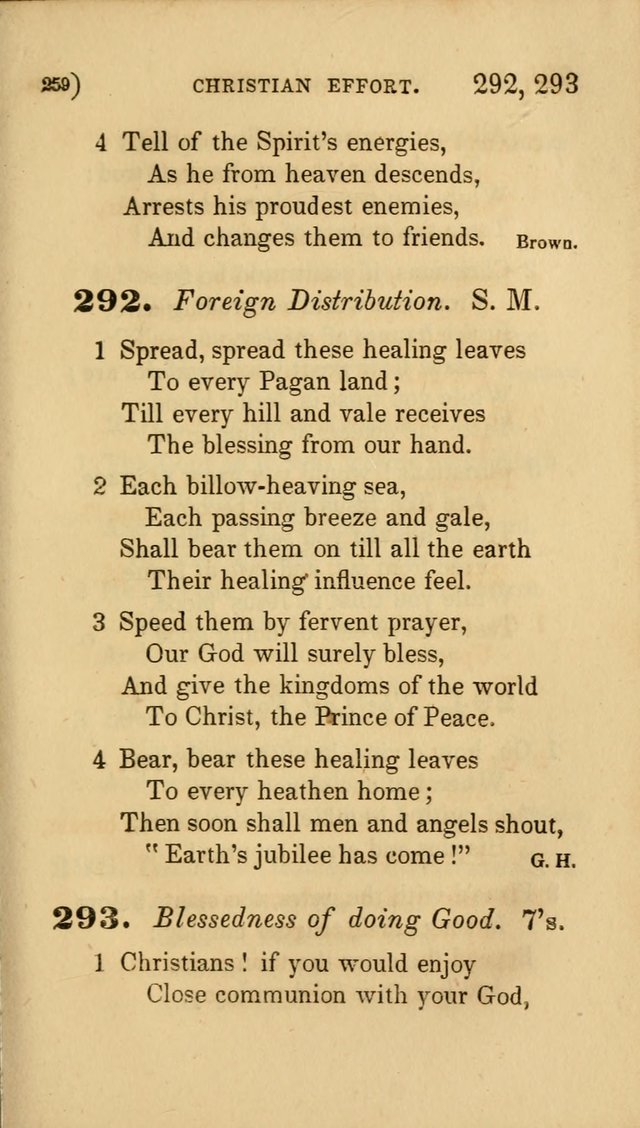 259)   CHRISTIAN EFFORT.   292, 293

4 Tell of the Spirit's energies,
As he from heaven descends,
Arrests his proudest enemies,
And changes them to friends. Brown.

292. Foreign Distribution. S. M.

1 Spread, spread these healing leaves
To every Pagan land;
Till every hill and vale receives
The blessing from our hand.

2 Each billow-heaving sea,
Each passing breeze and gale,
Shall bear them on till all the earth
Their healing influence feel.

3 Speed them by fervent prayer,
Our God will surely bless,
And give the kingdoms of the world
To Christ, the Prince of Peace.

4 Bear, bear these healing leaves
To every heathen home;
Then soon shall men and angels shout,
"Earth's jubilee has come!" G. H.

293. Blessedness of doing Good. 7's.

1 Christians! if you would enjoy
Close communion with your God,